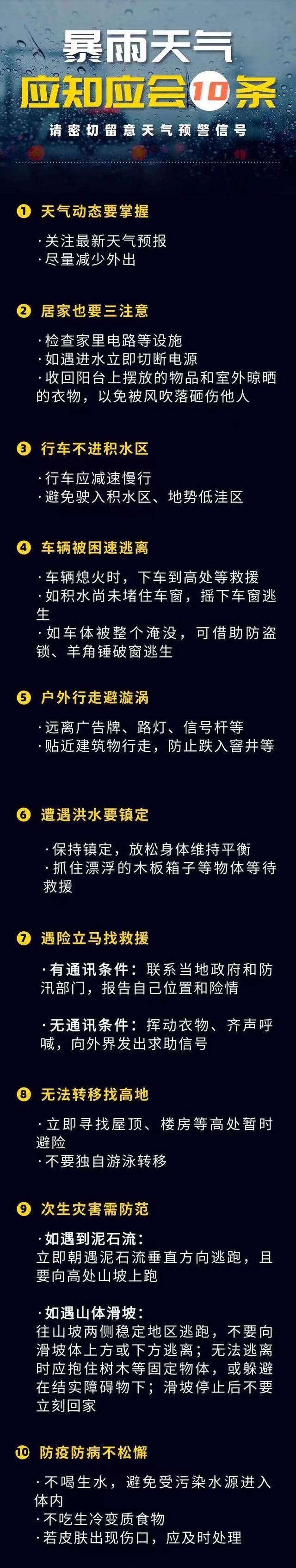 暴雨天气
应知应会10条
请密切留意天气预警信号

1 天气动态要掌握
·关注最新天气预报
·尽量减少外出

2 居家也要三注意
·检查家里电路等设施
·如遇进水立即切断电源
·收回阳台上摆放的物品和室外晾晒的衣物，以免被风吹落砸伤他人

3 行车不进积水区
·行车应减速慢行
·避免驶入积水区、地势低洼区

4 车辆被困速逃离
·车辆熄火时，下车到高处等救援
·如积水尚未堵住车窗，摇下车窗逃生
·如车体被整个淹没，可借助防盗锁、羊角锤破窗逃生

5 户外行走避漩涡
·远离广告牌、路灯、信号杆等
·贴近建筑物行走，防止跌入窨井等

6 遭遇洪水要镇定
·保持镇定，放松身体维持平衡
·抓住漂浮的木板箱子等物体等待救援

7 遇险立马找救援
·有通讯条件：联系当地政府和防汛部门，报告自己位置和险情

·无通讯条件：挥动衣物、齐声呼喊，向外界发出求助信号

8 无法转移找高地
·立即寻找屋顶、楼房等高处暂时避险
·不要独自游泳转移

9 次生灾害需防范
·如遇到泥石流：
立即朝遇泥石流垂直方向逃跑，且要向高处山坡上跑

·如遇山体滑坡：
往山坡两侧稳定地区逃跑，不要向滑坡体上方或下方逃离；无法逃离时应抱住树木等固定物体，或躲避在结实障碍物下；滑坡停止后不要立刻回家

10 防疫防病不松懈
·不喝生水，避免受污染水源进入体内
·不吃生冷变质食物
·若皮肤出现伤口，应及时处理